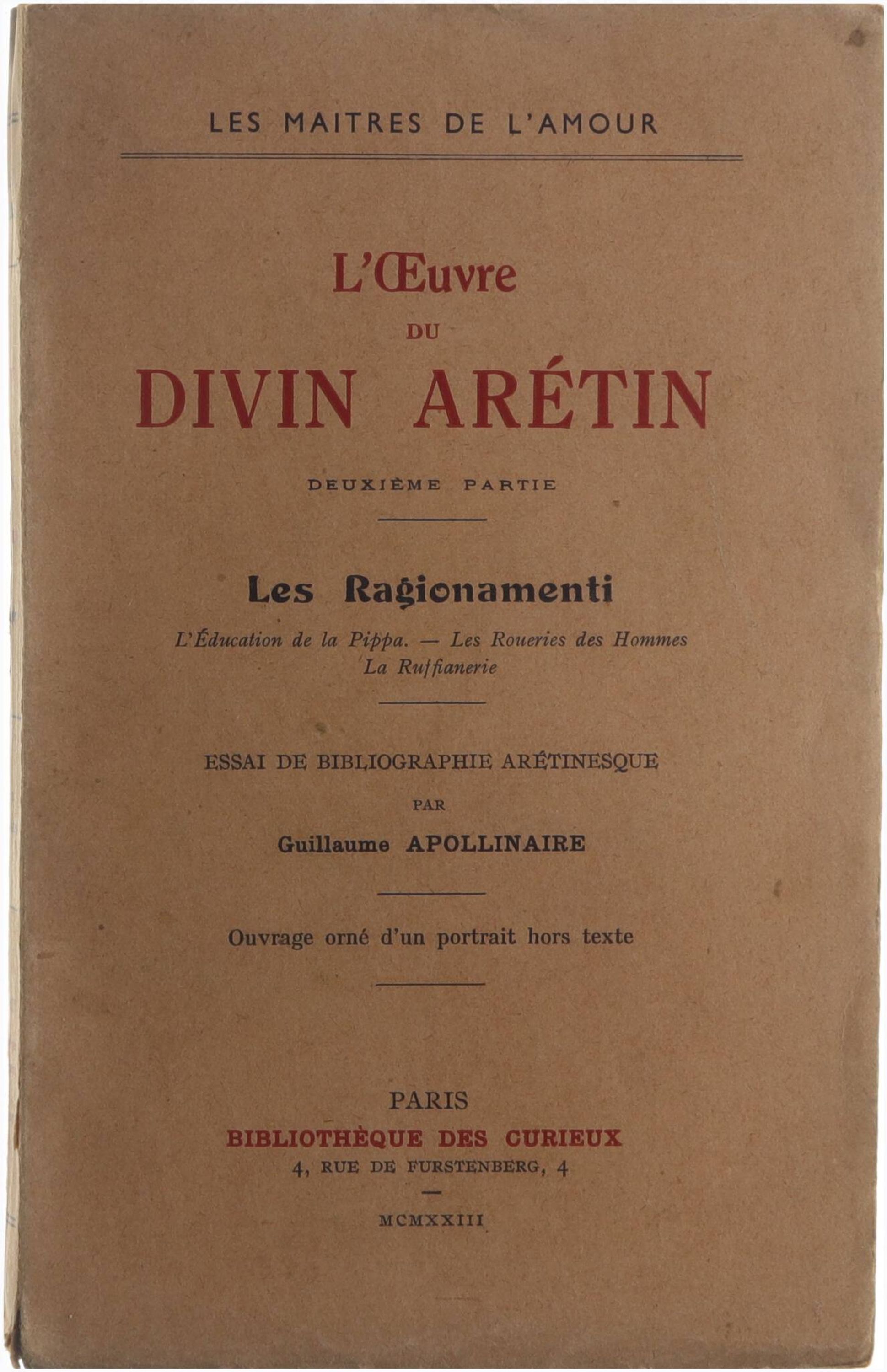 LES MAITRES DE L'AMOUR

L'Œuvre

DU

DIVIN ARÉTIN

DEUXIÈME PARTIE

Les Ragionamenti

L'Éducation de la Pippa. — Les Roueries des Hommes
La Ruffianerie

ESSAI DE BIBLIOGRAPHIE ARÉTINESQUE

PAR

Guillaume APOLLINAIRE

Ouvrage orné d'un portrait hors texte

PARIS
BIBLIOTHÈQUE DES CURIEUX
4, RUE DE FURSTENBERG, 4

MCMXXIII